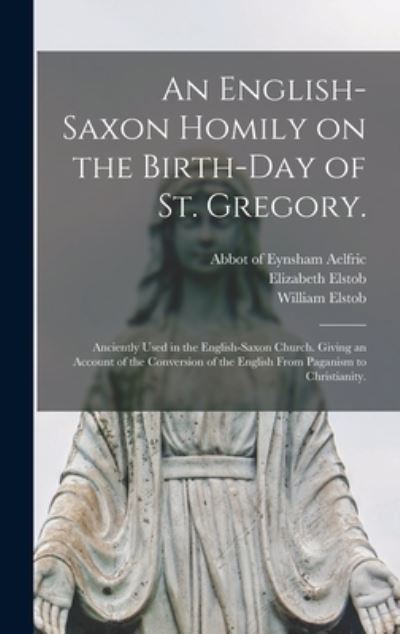 An English-Saxon Homily on the Birth-Day of St. Gregory.

Abbot of Eynsham Aelfric
Elizabeth Elstob
William Elstob

Anciently Used in the English-Saxon Church. Giving an Account of the Conversion of the English From Paganism to Christianity.